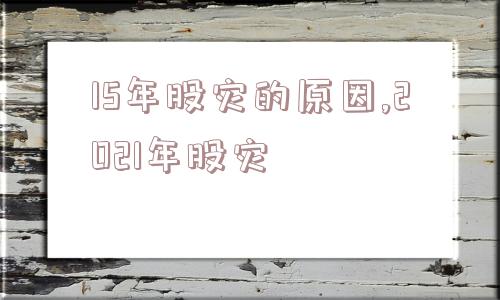 15年股灾的原因,2021年股灾